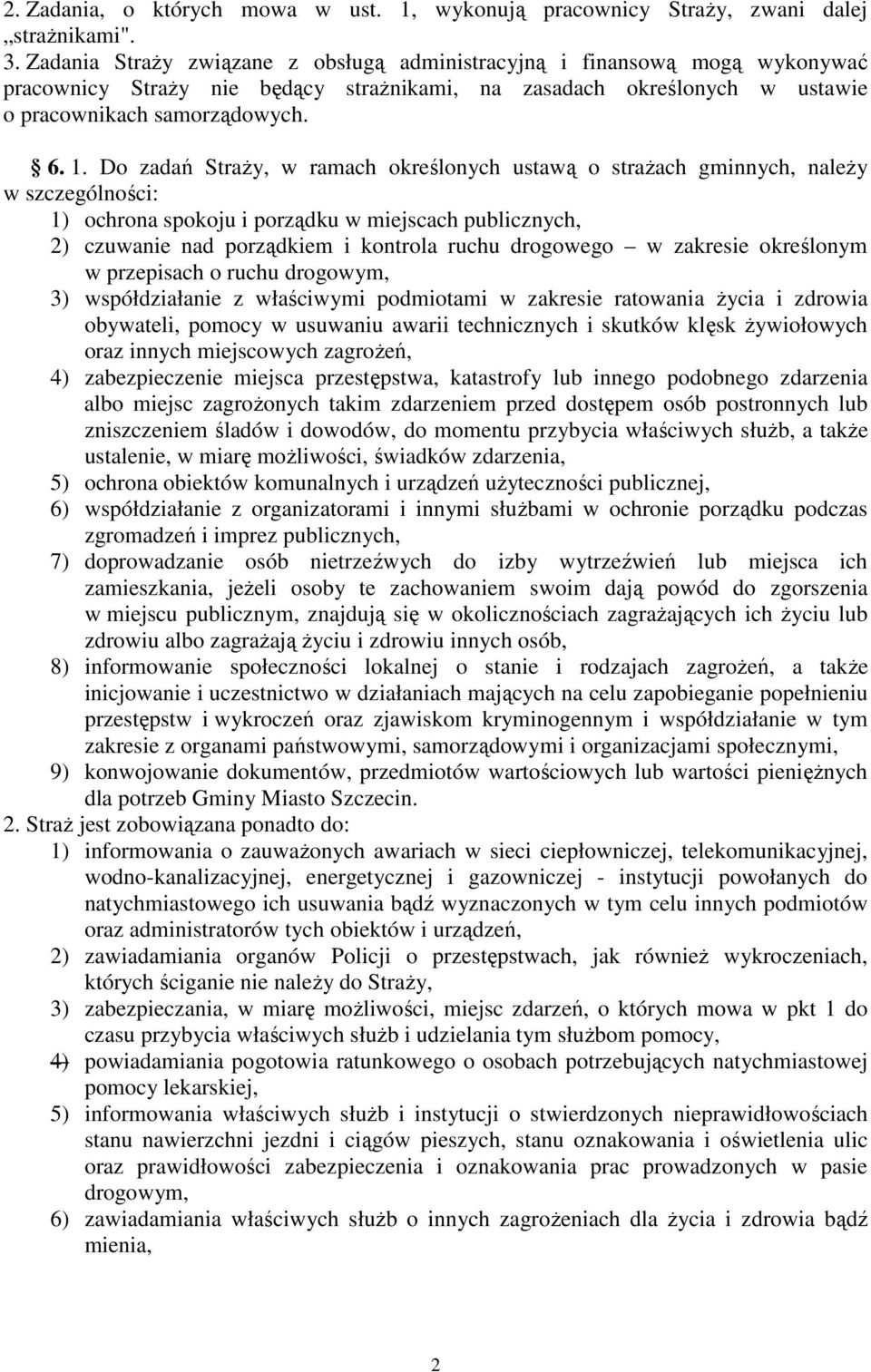 2. Zadania, o których mowa w ust. 1, wykonują pracownicy Straży, zwani dalej „strażnikami".
3. Zadania Straży związane z obsługą administracyjną i finansową mogą wykonywać pracownicy Straży nie będący strażnikami, na zasadach określonych w ustawie o pracownikach samorządowych.

§ 6. 1. Do zadań Straży, w ramach określonych ustawą o strażach gminnych, należy w szczególności:
1) ochrona spokoju i porządku w miejscach publicznych,
2) czuwanie nad porządkiem i kontrola ruchu drogowego – w zakresie określonym w przepisach o ruchu drogowym,
3) współdziałanie z właściwymi podmiotami w zakresie ratowania życia i zdrowia obywateli, pomocy w usuwaniu awarii technicznych i skutków klęsk żywiołowych oraz innych miejscowych zagrożeń,
4) zabezpieczenie miejsca przestępstwa, katastrofy lub innego podobnego zdarzenia albo miejsc zagrożonych takim zdarzeniem przed dostępem osób postronnych lub zniszczeniem śladów i dowodów, do momentu przybycia właściwych służb, a także ustalenie, w miarę możliwości, świadków zdarzenia,
5) ochrona obiektów komunalnych i urządzeń użyteczności publicznej,
6) współdziałanie z organizatorami i innymi służbami w ochronie porządku podczas zgromadzeń i imprez publicznych,
7) doprowadzanie osób nietrzeźwych do izby wytrzeźwień lub miejsca ich zamieszkania, jeżeli osoby te zachowaniem swoim dają powód do zgorszenia w miejscu publicznym, znajdują się w okolicznościach zagrażających ich życiu lub zdrowiu albo zagrażają życiu i zdrowiu innych osób,
8) informowanie społeczności lokalnej o stanie i rodzajach zagrożeń, a także inicjowanie i uczestnictwo w działaniach mających na celu zapobieganie popełnieniu przestępstw i wykroczeń oraz zjawiskom kryminogennym i współdziałanie w tym zakresie z organami państwowymi, samorządowymi i organizacjami społecznymi,
9) konwojowanie dokumentów, przedmiotów wartościowych lub wartości pieniężnych dla potrzeb Gminy Miasto Szczecin.
2. Straż jest zobowiązana ponadto do:
1) informowania o zauważonych awariach w sieci ciepłowniczej, telekomunikacyjnej, wodno-kanalizacyjnej, energetycznej i gazowniczej - instytucji powołanych do natychmiastowego ich usuwania bądź wyznaczonych w tym celu innych podmiotów oraz administratorów tych obiektów i urządzeń,
2) zawiadamiania organów Policji o przestępstwach, jak również wykroczeniach, których ściganie nie należy do Straży,
3) zabezpieczania, w miarę możliwości, miejsc zdarzeń, o których mowa w pkt 1 do czasu przybycia właściwych służb i udzielania tym służbom pomocy,
4) powiadamiania pogotowia ratunkowego o osobach potrzebujących natychmiastowej pomocy lekarskiej,
5) informowania właściwych służb i instytucji o stwierdzonych nieprawidłowościach stanu nawierzchni jezdni i ciągów pieszych, stanu oznakowania i oświetlenia ulic oraz prawidłowości zabezpieczenia i oznakowania prac prowadzonych w pasie drogowym,
6) zawiadamiania właściwych służb o innych zagrożeniach dla życia i zdrowia bądź mienia,

2